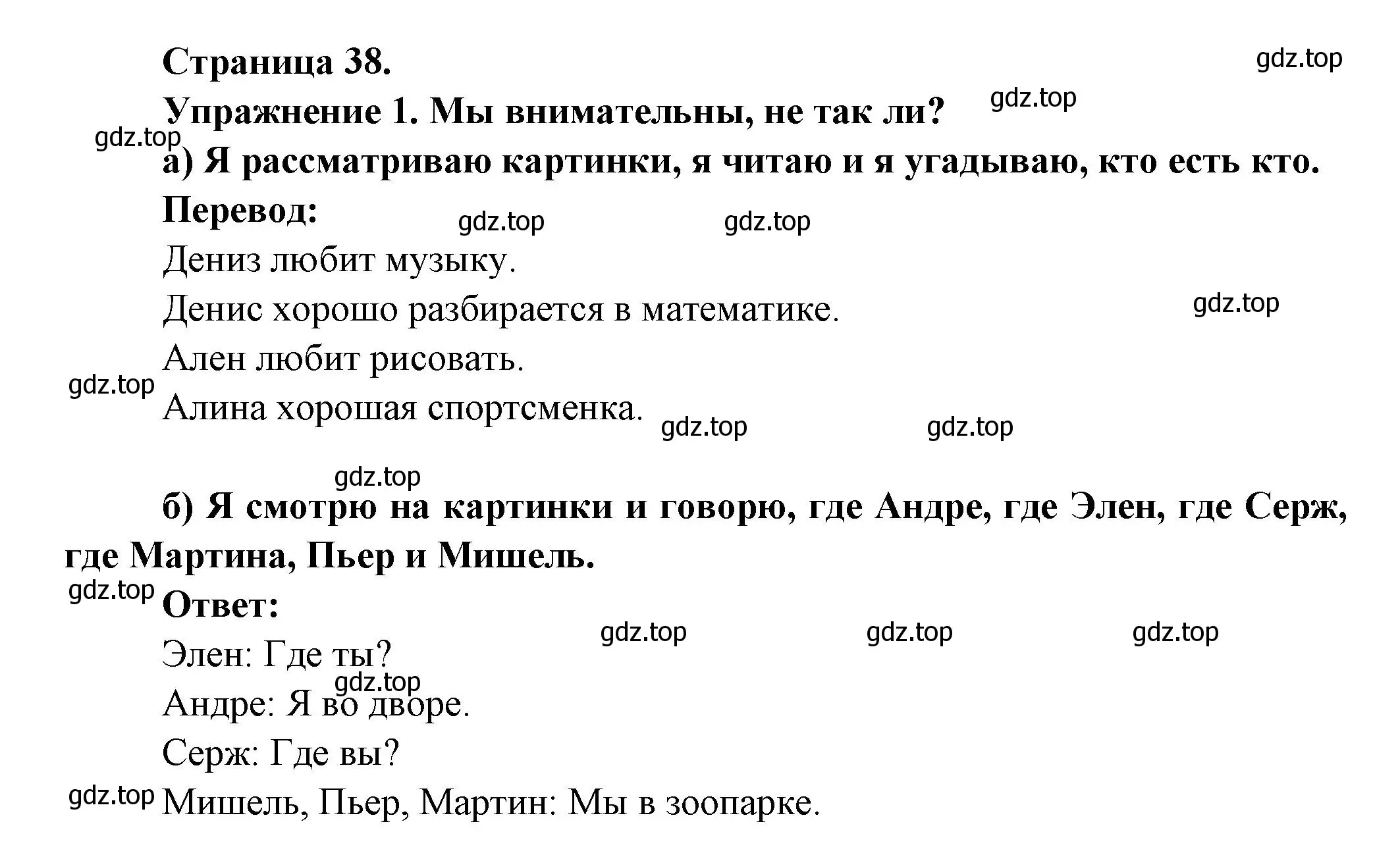 Страница 38.

gdz.top

Упражнение 1. Мы внимательны, не так ли?

gdz.top

gdz.top

а) Я рассматриваю картинки, я читаю и я угадываю, кто есть кто.

Перевод:

gdz.top

gdz.top

Дениз любит музыку.

Денис хорошо разбирается в математике.

gdz.top

Ален любит рисовать.

gdz.top

Алина хорошая спортсменка.

gdz.top

gdz.top

gdz.top

б) Я смотрю на картинки и говорю, где Андре, где Элен, где Серж, где Мартина, Пьер и Мишель.

gdz.top

Ответ:

gdz.top

gdz.top

gdz.top

Элен: Где ты?

gdz.top

Андре: Я во дворе.

Серж: Где вы?

gdz.top

Мишель, Пьер, Мартин: Мы в зоопарке.